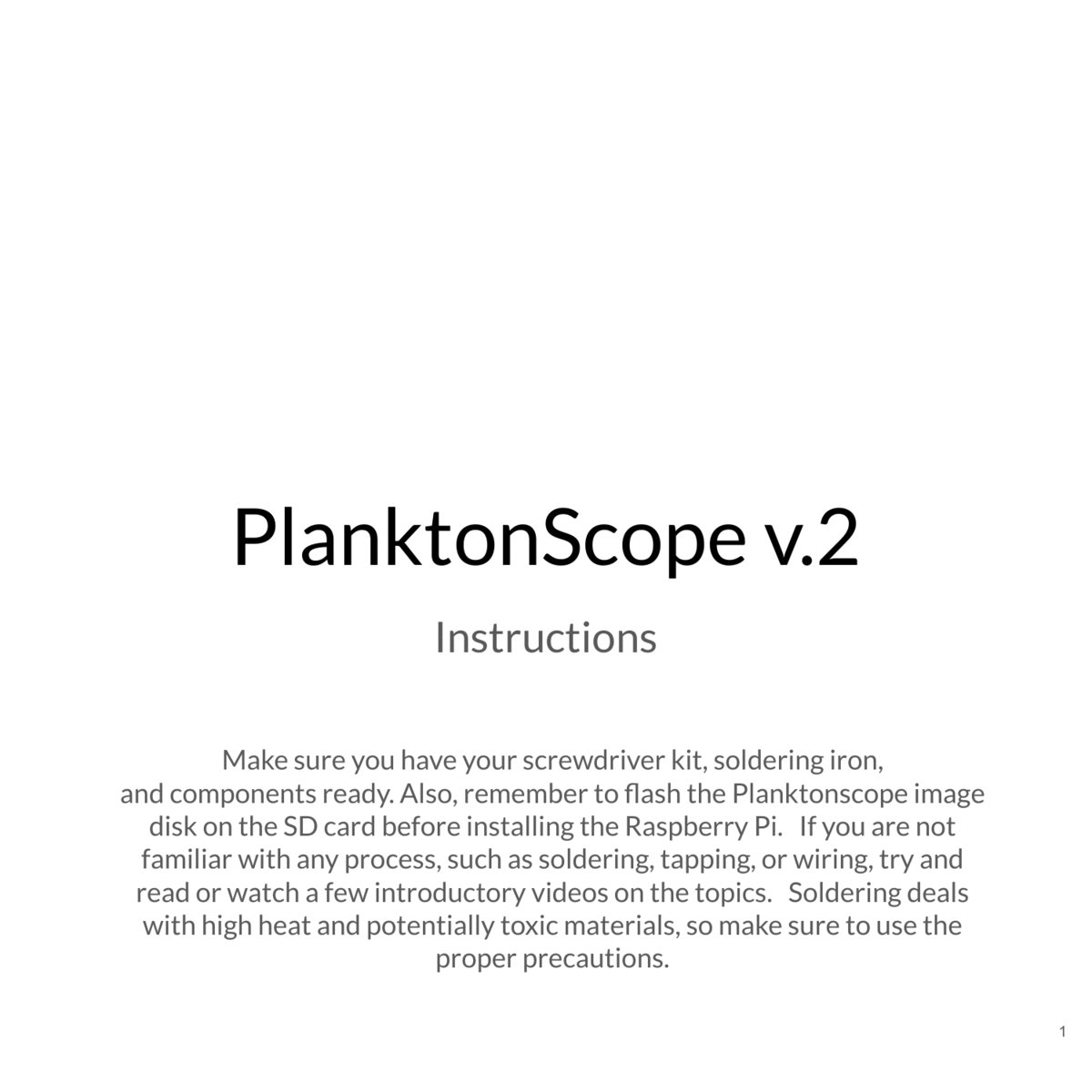 PlanktonScope v.2

Instructions

Make sure you have your screwdriver kit, soldering iron, and components ready. Also, remember to flash the Planktonscope image disk on the SD card before installing the Raspberry Pi. If you are not familiar with any process, such as soldering, tapping, or wiring, try and read or watch a few introductory videos on the topics. Soldering deals with high heat and potentially toxic materials, so make sure to use the proper precautions.

1